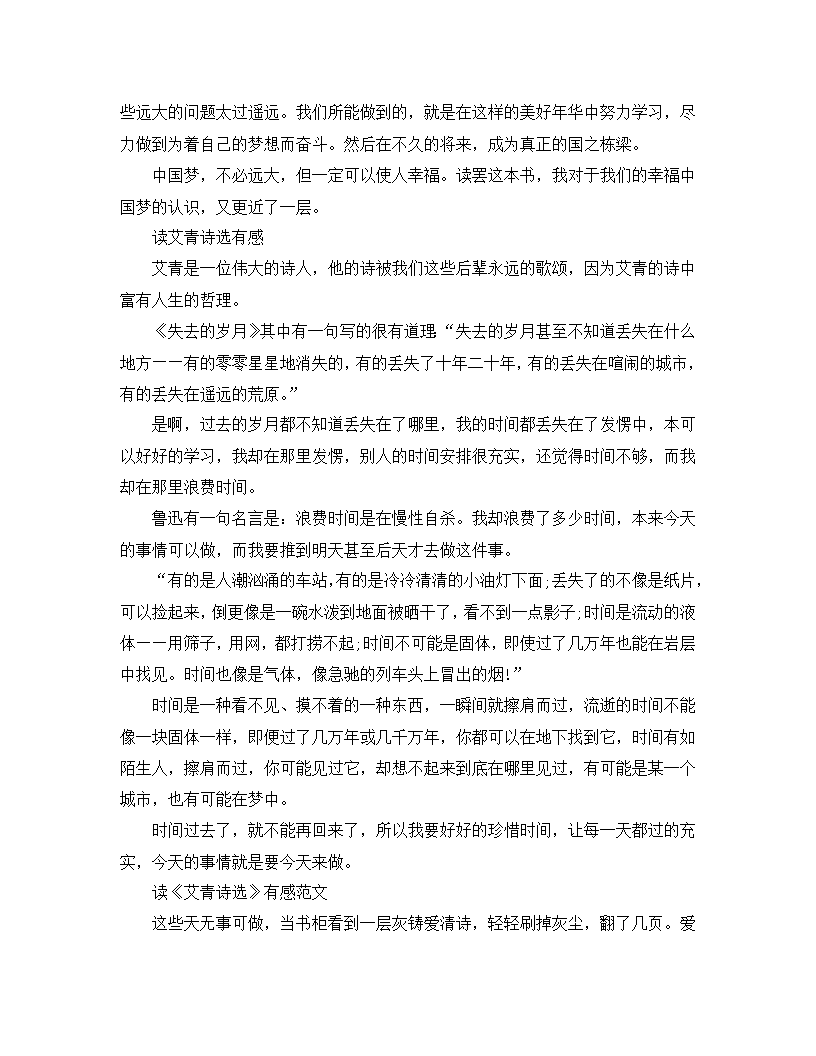 些远大的问题太过遥远。我们所能做到的，就是在这样的美好年华中努力学习，尽力做到为着自己的梦想而奋斗。然后在不久的将来，成为真正的国之栋梁。

中国梦，不必远大，但一定可以使人幸福。读罢这本书，我对于我们的幸福中国梦的认识，又更近了一层。

读艾青诗选有感

艾青是一位伟大的诗人，他的诗被我们这些后辈永远的歌颂，因为艾青的诗中富有人生的哲理。

《失去的岁月》其中有一句写的很有道理“失去的岁月甚至不知道丢失在什么地方——有的零零星星地消失的，有的丢失了十年二十年，有的丢失在喧闹的城市，有的丢失在遥远的荒原。”

是啊，过去的岁月都不知道丢失在了哪里，我的时间都丢失在了发愣中，本可以好好的学习，我却在那里发愣，别人的时间安排很充实，还觉得时间不够，而我却在那里浪费时间。

鲁迅有一句名言是：浪费时间是在慢性自杀。我却浪费了多少时间，本来今天的事情可以做，而我要推到明天甚至后天才去做这件事。

“有的是人潮汹涌的车站，有的是冷冷清清的小油灯下面；丢失了的不像是纸片，可以捡起来，倒更像是一碗水泼到地面被晒干了，看不到一点影子；时间是流动的液体——用筛子，用网，都打捞不起；时间不可能是固体，即使过了几万年也能在岩层中找见。时间也像是气体，像急驰的列车头上冒出的烟！”

时间是一种看不见、摸不着的一种东西，一瞬间就擦肩而过，流逝的时间不能像一块固体一样，即便过了几万年或几千万年，你都可以在地下找到它，时间有如陌生人，擦肩而过，你可能见过它，却想不起来到底在哪里见过，有可能是某一个城市，也有可能在梦中。

时间过去了，就不能再回来了，所以我要好好的珍惜时间，让每一天都过的充实，今天的事情就是要今天来做。

读《艾青诗选》有感范文

这些天无事可做，当书柜看到一层灰铸爱清诗，轻轻刷掉灰尘，翻了几页。爱